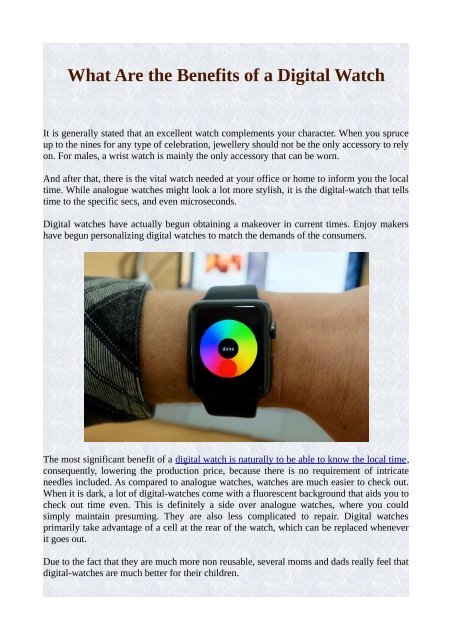 What Are the Benefits of a Digital Watch

It is generally stated that an excellent watch complements your character. When you spruce up to the nines for any type of celebration, jewellery should not be the only accessory to rely on. For males, a wrist watch is mainly the only accessory that can be worn.

And after that, there is the vital watch needed at your office or home to inform you the local time. While analogue watches might look a lot more stylish, it is the digital-watch that tells time to the specific secs, and even microseconds.

Digital watches have actually begun obtaining a makeover in current times. Enjoy makers have begun personalizing digital watches to match the demands of the consumers.

done

The most significant benefit of a digital watch is naturally to be able to know the local time, consequently, lowering the production price, because there is no requirement of intricate needles included. As compared to analogue watches, watches are much easier to check out. When it is dark, a lot of digital-watches come with a fluorescent background that aids you to check out time even. This is definitely a side over analogue watches, where you could simply maintain presuming. They are also less complicated to repair. Digital watches primarily take advantage of a cell at the rear of the watch, which can be replaced whenever it goes out.

Due to the fact that they are much more non reusable, several moms and dads really feel that digital-watches are much better for their children.